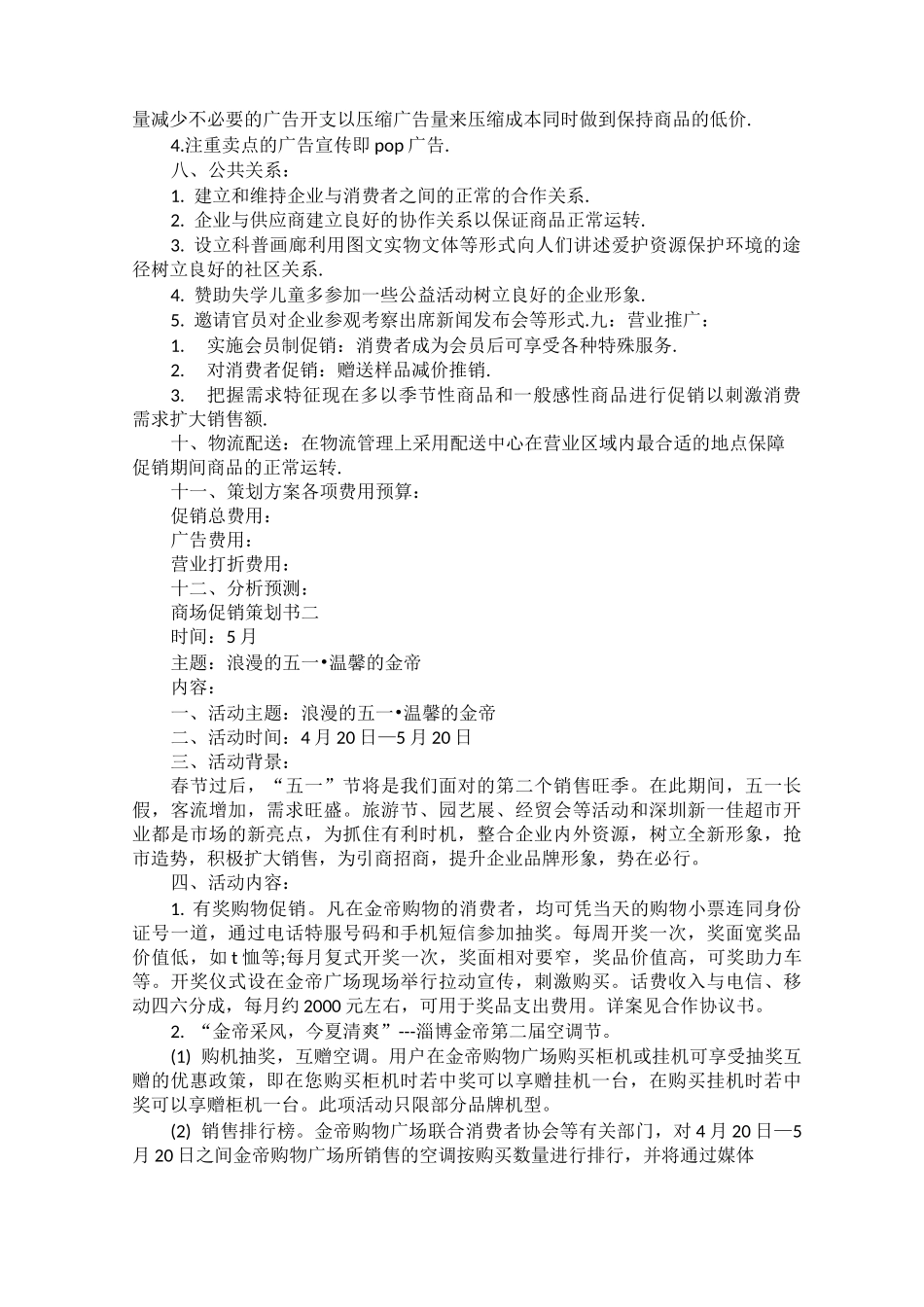 量减少不必要的广告开支以压缩广告量来压缩成本同时做到保持商品的低价.

4.注重卖点的广告宣传即 pop 广告.

八、公共关系：

1. 建立和维持企业与消费者之间的正常的合作关系.

2. 企业与供应商建立良好的协作关系以保证商品正常运转.

3. 设立科普画廊利用图文实物文体等形式向人们讲述爱护资源保护环境的途径树立良好的社区关系.

4. 赞助失学儿童多参加一些公益活动树立良好的企业形象.

5. 邀请官员对企业参观考察出席新闻发布会等形式.九：营业推广：

1. 实施会员制促销：消费者成为会员后可享受各种特殊服务.

2. 对消费者促销：赠送样品减价推销.

3. 把握需求特征现在多以季节性商品和一般感性商品进行促销以刺激消费需求扩大销售额.

十、物流配送：在物流管理上采用配送中心在营业区域内最合适的地点保障促销期间商品的正常运转.

十一、策划方案各项费用预算：

促销总费用：

广告费用：

营业打折费用：

十二、分析预测：

商场促销策划书二

时间：5 月

主题：浪漫的五一•温馨的金帝

内容：

一、活动主题：浪漫的五一•温馨的金帝

二、活动时间：4 月 20 日—5 月 20 日

三、活动背景：

春节过后，“五一”节将是我们面对的第二个销售旺季。在此期间，五一长假，客流增加，需求旺盛。旅游节、园艺展、经贸会等活动和深圳新一佳超市开业都是市场的新亮点，为抓住有利时机，整合企业内外资源，树立全新形象，抢市造势，积极扩大销售，为引商招商，提升企业品牌形象，势在必行。

四、活动内容：

1. 有奖购物促销。凡在金帝购物的消费者，均可凭当天的购物小票连同身份证号一道，通过电话特服号码和手机短信参加抽奖。每周开奖一次，奖面宽奖品价值低，如 t 恤等;每月复式开奖一次，奖面相对要窄，奖品价值高，可奖助力车等。开奖仪式设在金帝广场现场举行拉动宣传，刺激购买。话费收入与电信、移动四六分成，每月约 2000 元左右，可用于奖品支出费用。详案见合作协议书。

2. “金帝采风，今夏清爽”---淄博金帝第二届空调节。

(1) 购机抽奖，互赠空调。用户在金帝购物广场购买柜机或挂机可享受抽奖互赠的优惠政策，即在您购买柜机时若中奖可以享赠挂机一台，在购买挂机时若中奖可以享赠柜机一台。此项活动只限部分品牌机型。

(2) 销售排行榜。金帝购物广场联合消费者协会等有关部门，对 4 月 20 日—5 月 20 日之间金帝购物广场所销售的空调按购买数量进行排行，并将通过媒体